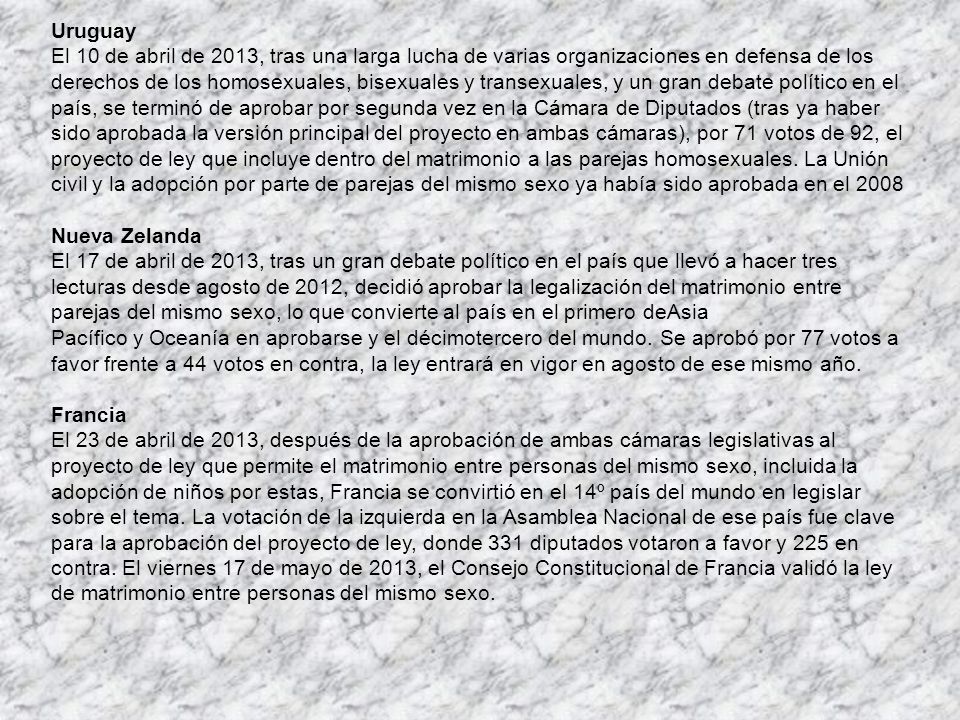 Uruguay
El 10 de abril de 2013, tras una larga lucha de varias organizaciones en defensa de los derechos de los homosexuales, bisexuales y transexuales, y un gran debate político en el país, se terminó de aprobar por segunda vez en la Cámara de Diputados (tras ya haber sido aprobada la versión principal del proyecto en ambas cámaras), por 71 votos de 92, el proyecto de ley que incluye dentro del matrimonio a las parejas homosexuales. La Unión civil y la adopción por parte de parejas del mismo sexo ya había sido aprobada en el 2008

Nueva Zelanda
El 17 de abril de 2013, tras un gran debate político en el país que llevó a hacer tres lecturas desde agosto de 2012, decidió aprobar la legalización del matrimonio entre parejas del mismo sexo, lo que convierte al país en el primero deAsia Pacífico y Oceanía en aprobarse y el décimotercero del mundo. Se aprobó por 77 votos a favor frente a 44 votos en contra, la ley entrará en vigor en agosto de ese mismo año.

Francia
El 23 de abril de 2013, después de la aprobación de ambas cámaras legislativas al proyecto de ley que permite el matrimonio entre personas del mismo sexo, incluida la adopción de niños por estas, Francia se convirtió en el 14º país del mundo en legislar sobre el tema. La votación de la izquierda en la Asamblea Nacional de ese país fue clave para la aprobación del proyecto de ley, donde 331 diputados votaron a favor y 225 en contra. El viernes 17 de mayo de 2013, el Consejo Constitucional de Francia validó la ley de matrimonio entre personas del mismo sexo.